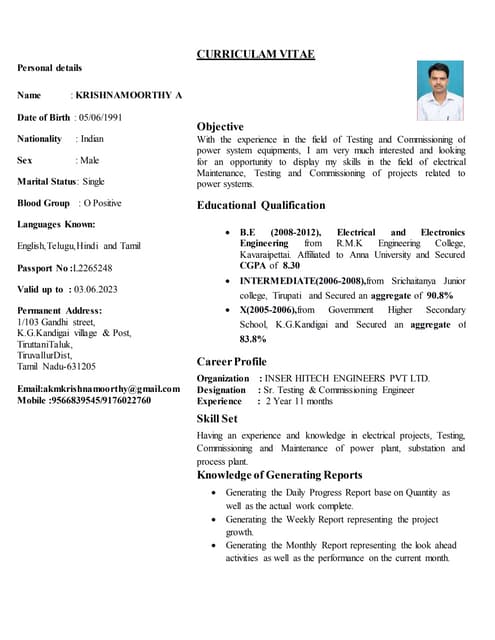 CURRICULAM VITAE

Personal details

Name : KRISHNAMOORTHY A

Date of Birth : 05/06/1991

Nationality : Indian

Sex : Male

Marital Status: Single

Blood Group : O Positive

Languages Known:

English,Telugu,Hindi and Tamil

Passport No :L2265248

Valid up to : 03.06.2023

Permanent Address:
1/103 Gandhi street,
K.G.Kandigai village & Post,
TiruttaniTaluk,
TiruvallurDist,
Tamil Nadu-631205

Email:akmkrishnamoorthy@gmail.com
Mobile :9566839545/9176022760

Objective
With the experience in the field of Testing and Commissioning of power system equipments, I am very much interested and looking for an opportunity to display my skills in the field of electrical Maintenance, Testing and Commissioning of projects related to power systems.

Educational Qualification

• B.E (2008-2012), Electrical and Electronics Engineering from R.M.K Engineering College, Kavaraipettai. Affiliated to Anna University and Secured CGPA of 8.30
• INTERMEDIATE(2006-2008),from Srichaitanya Junior college, Tirupati and Secured an aggregate of 90.8%
• X(2005-2006),from Government Higher Secondary School, K.G.Kandigai and Secured an aggregate of 83.8%

Career Profile

Organization : INSER HITECH ENGINEERS PVT LTD.
Designation : Sr. Testing & Commissioning Engineer
Experience : 2 Year 11 months

Skill Set
Having an experience and knowledge in electrical projects, Testing, Commissioning and Maintenance of power plant, substation and process plant.

Knowledge of Generating Reports
• Generating the Daily Progress Report base on Quantity as well as the actual work complete.
• Generating the Weekly Report representing the project growth.
• Generating the Monthly Report representing the look ahead activities as well as the performance on the current month.